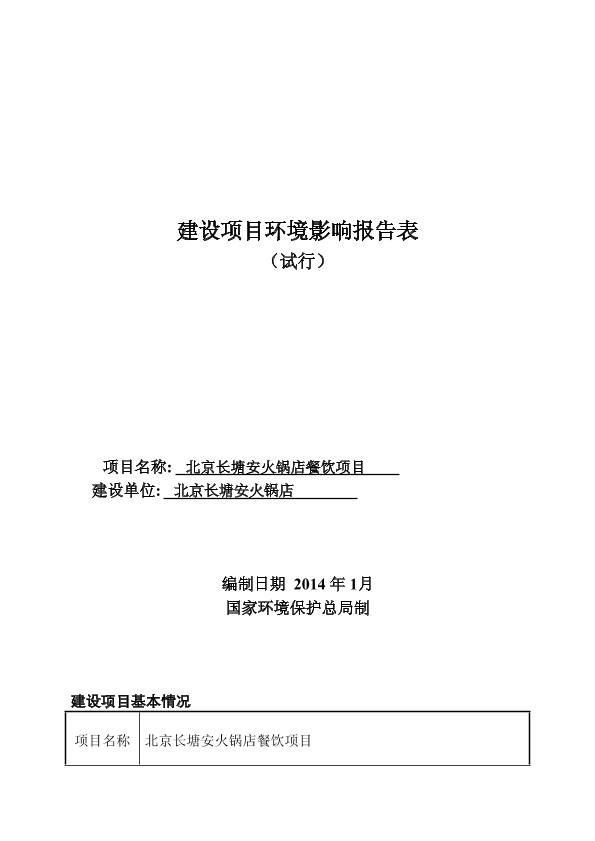 建设项目环境影响报告表

（试行）

项目名称: 北京长塘安火锅店餐饮项目

建设单位: 北京长塘安火锅店

编制日期 2014 年 1月

国家环境保护总局制

建设项目基本情况

| 项目名称 | 北京长塘安火锅店餐饮项目 |
|---|---|